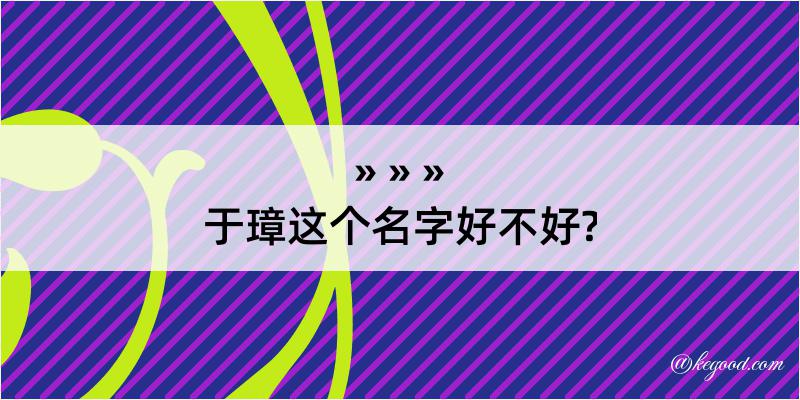 » » »
于璋这个名字好不好?

@kegood.com